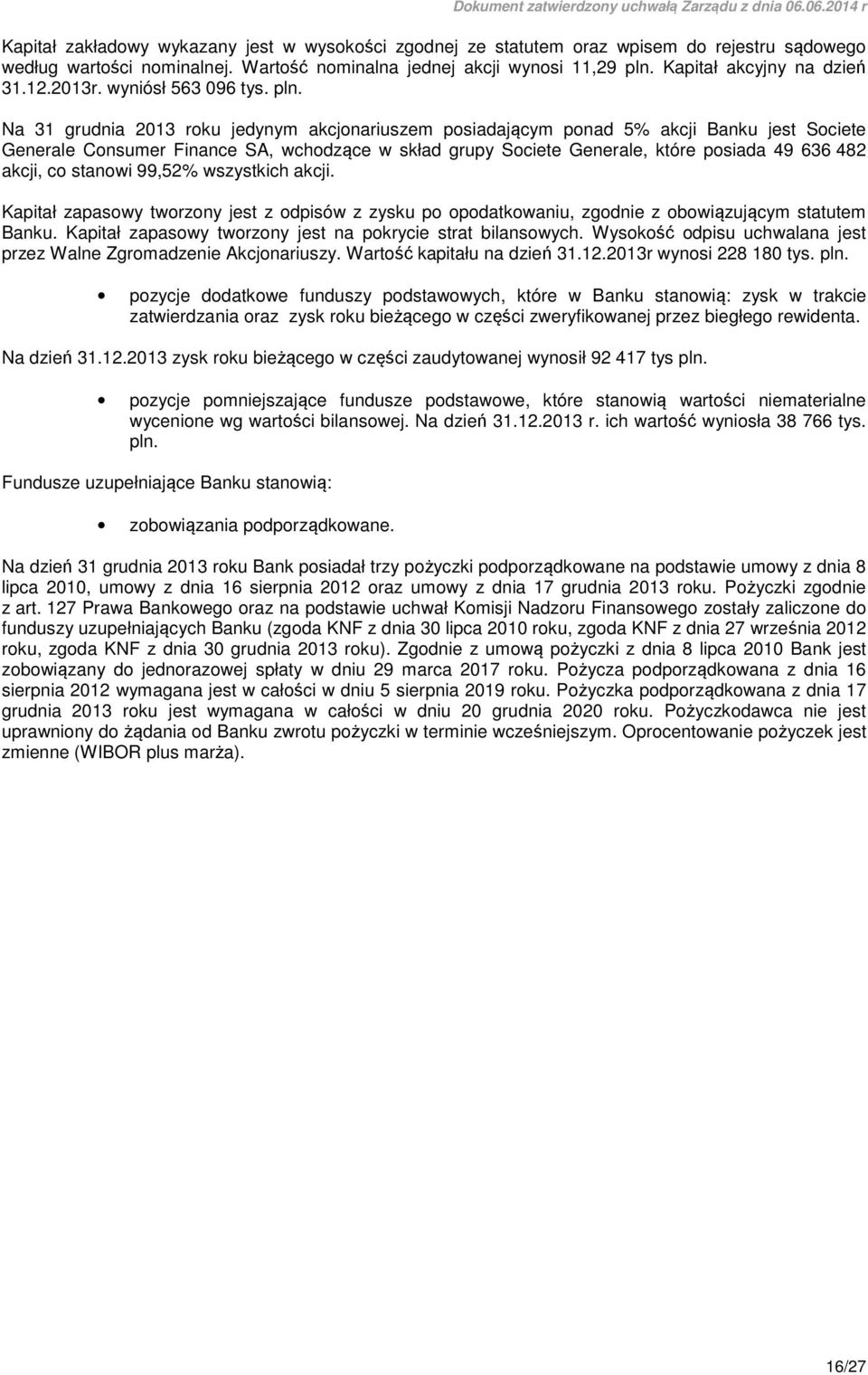 Dokument zatwierdzony uchwałą Zarządu z dnia 06.06.2014 r

Kapitał zakładowy wykazany jest w wysokości zgodnej ze statutem oraz wpisem do rejestru sądowego według wartości nominalnej. Wartość nominalna jednej akcji wynosi 11,29 pln. Kapitał akcyjny na dzień 31.12.2013r. wyniósł 563 096 tys. pln.

Na 31 grudnia 2013 roku jedynym akcjonariuszem posiadającym ponad 5% akcji Banku jest Societe Generale Consumer Finance SA, wchodzące w skład grupy Societe Generale, które posiada 49 636 482 akcji, co stanowi 99,52% wszystkich akcji.

Kapitał zapasowy tworzony jest z odpisów z zysku po opodatkowaniu, zgodnie z obowiązującym statutem Banku. Kapitał zapasowy tworzony jest na pokrycie strat bilansowych. Wysokość odpisu uchwalana jest przez Walne Zgromadzenie Akcjonariuszy. Wartość kapitału na dzień 31.12.2013r wynosi 228 180 tys. pln.

• pozycje dodatkowe funduszy podstawowych, które w Banku stanowią: zysk w trakcie zatwierdzania oraz zysk roku bieżącego w części zweryfikowanej przez biegłego rewidenta.

Na dzień 31.12.2013 zysk roku bieżącego w części zaudytowanej wynosił 92 417 tys pln.

• pozycje pomniejszające fundusze podstawowe, które stanowią wartości niematerialne wycenione wg wartości bilansowej. Na dzień 31.12.2013 r. ich wartość wyniosła 38 766 tys. pln.

Fundusze uzupełniające Banku stanowią:

• zobowiązania podporządkowane.

Na dzień 31 grudnia 2013 roku Bank posiadał trzy pożyczki podporządkowane na podstawie umowy z dnia 8 lipca 2010, umowy z dnia 16 sierpnia 2012 oraz umowy z dnia 17 grudnia 2013 roku. Pożyczki zgodnie z art. 127 Prawa Bankowego oraz na podstawie uchwał Komisji Nadzoru Finansowego zostały zaliczone do funduszy uzupełniających Banku (zgoda KNF z dnia 30 lipca 2010 roku, zgoda KNF z dnia 27 września 2012 roku, zgoda KNF z dnia 30 grudnia 2013 roku). Zgodnie z umową pożyczki z dnia 8 lipca 2010 Bank jest zobowiązany do jednorazowej spłaty w dniu 29 marca 2017 roku. Pożycza podporządkowana z dnia 16 sierpnia 2012 wymagana jest w całości w dniu 5 sierpnia 2019 roku. Pożyczka podporządkowana z dnia 17 grudnia 2013 roku jest wymagana w całości w dniu 20 grudnia 2020 roku. Pożyczkodawca nie jest uprawniony do żądania od Banku zwrotu pożyczki w terminie wcześniejszym. Oprocentowanie pożyczek jest zmienne (WIBOR plus marża).

16/27